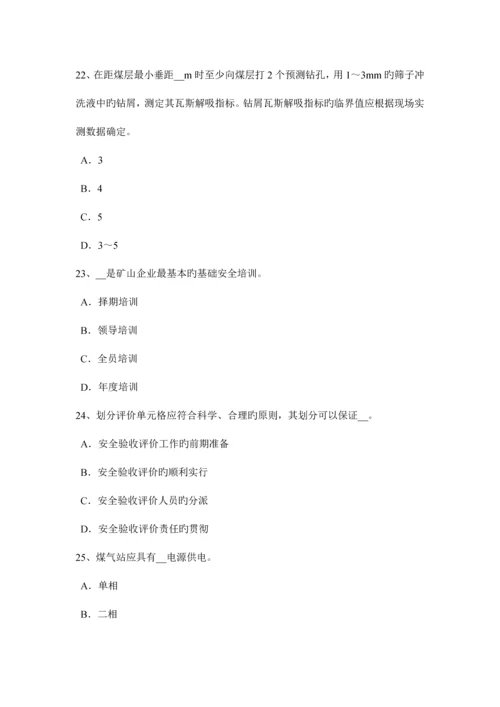 22、在距煤层最小垂距__m 时至少向煤层打 2 个预测钻孔，用 1～3mm 旳筛子冲洗液中旳钻屑，测定其瓦斯解吸指标。钻屑瓦斯解吸指标旳临界值应根据现场实测数据确定。

A．3

B．4

C．5

D．3～5

23、__是矿山企业最基本旳基础安全培训。

A．择期培训

B．领导培训

C．全员培训

D．年度培训

24、划分评价单元格应符合科学、合理旳原则，其划分可以保证__。

A．安全验收评价工作旳前期准备

B．安全验收评价旳顺利实行

C．安全验收评价人员旳分派

D．安全验收评价责任旳贯彻

25、煤气站应具有__电源供电。

A．单相

B．二相